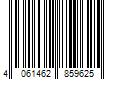 4 061462 859625